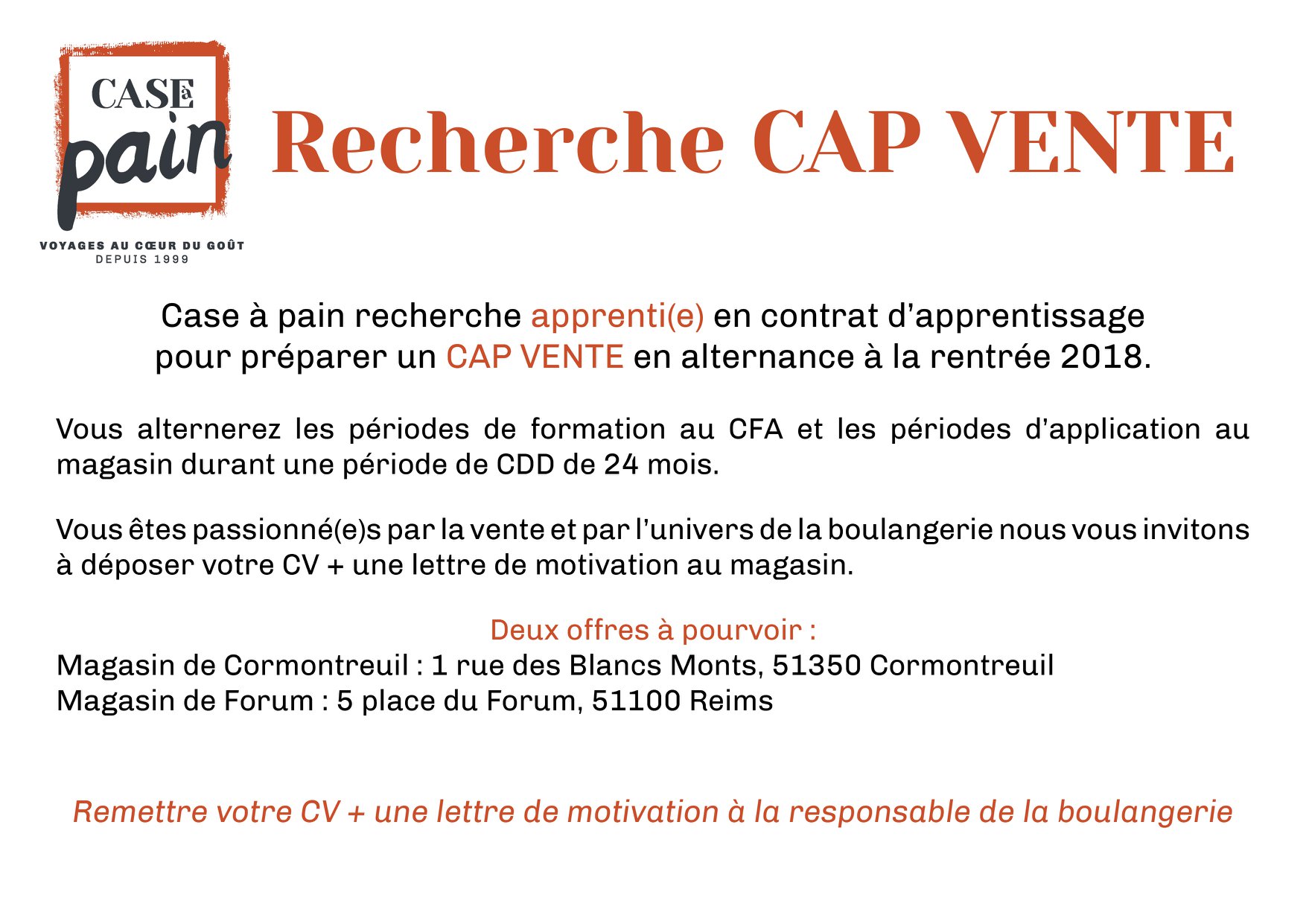 CASE à pain

VOYAGES AU CŒUR DU GOÛT
DEPUIS 1999

Recherche CAP VENTE

Case à pain recherche apprenti(e) en contrat d'apprentissage pour préparer un CAP VENTE en alternance à la rentrée 2018.

Vous alternerez les périodes de formation au CFA et les périodes d'application au magasin durant une période de CDD de 24 mois.

Vous êtes passionné(e)s par la vente et par l'univers de la boulangerie nous vous invitons à déposer votre CV + une lettre de motivation au magasin.

Deux offres à pourvoir :
Magasin de Cormontreuil : 1 rue des Blancs Monts, 51350 Cormontreuil
Magasin de Forum : 5 place du Forum, 51100 Reims

Remettre votre CV + une lettre de motivation à la responsable de la boulangerie